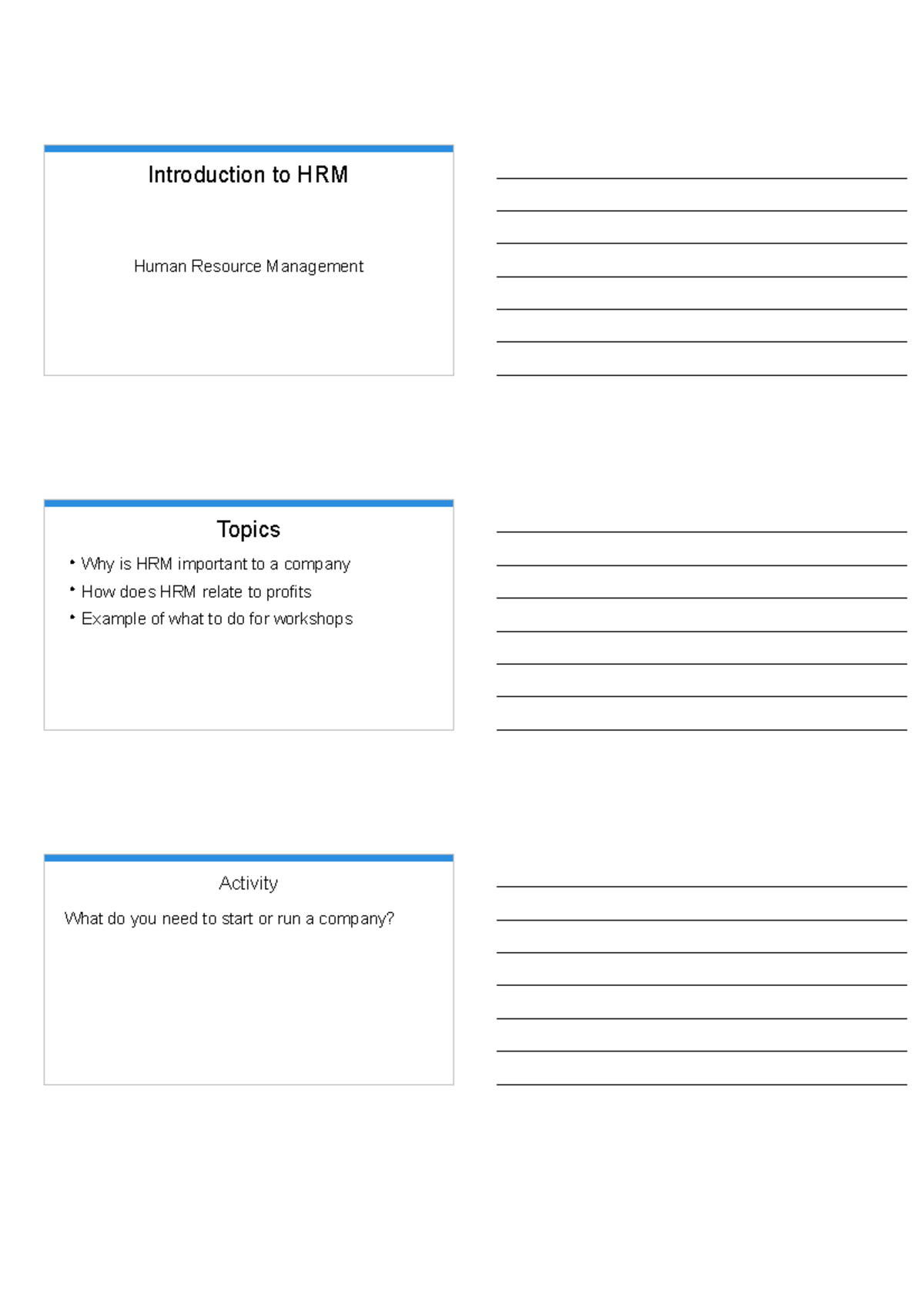 Introduction to HRM

Human Resource Management

Topics

• Why is HRM important to a company
• How does HRM relate to profits
• Example of what to do for workshops

Activity

What do you need to start or run a company?